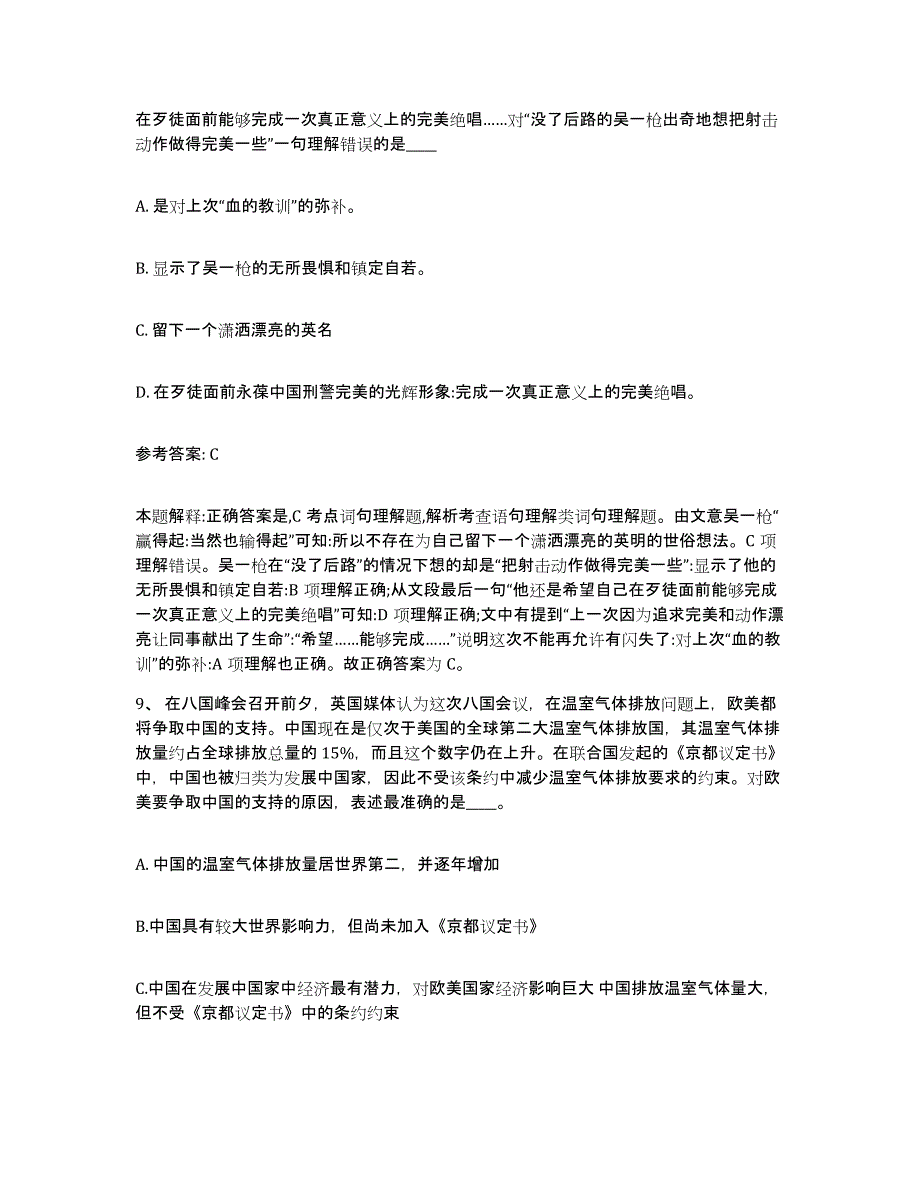 在歹徒面前能够完成一次真正意义上的完美绝唱……对“没了后路的吴一枪出奇地想把射击动作做得完美一些”一句理解错误的是____

A. 是对上次“血的教训”的弥补。

B. 显示了吴一枪的无所畏惧和镇定自若。

C. 留下一个潇洒漂亮的英名

D. 在歹徒面前永葆中国刑警完美的光辉形象:完成一次真正意义上的完美绝唱。

参考答案: C

本题解释:正确答案是,C 考点词句理解题,解析考查语句理解类词句理解题。由文意吴一枪“赢得起:当然也输得起”可知:所以不存在为自己留下一个潇洒漂亮的英明的世俗想法。C 项理解错误。吴一枪在“没了后路”的情况下想的却是“把射击动作做得完美一些”:显示了他的无所畏惧和镇定自若:B 项理解正确;从文段最后一句“他还是希望自己在歹徒面前能够完成一次真正意义上的完美绝唱”可知:D 项理解正确;文中有提到“上一次因为追求完美和动作漂亮让同事献出了生命”:“希望……能够完成……”说明这次不能再允许有闪失了:对上次“血的教训”的弥补:A 项理解也正确。故正确答案为 C。

9、 在八国峰会召开前夕，英国媒体认为这次八国会议，在温室气体排放问题上，欧美都将争取中国的支持。中国现在是仅次于美国的全球第二大温室气体排放国，其温室气体排放量约占全球排放总量的 15%，而且这个数字仍在上升。在联合国发起的《京都议定书》中，中国也被归类为发展中国家，因此不受该条约中减少温室气体排放要求的约束。对欧美要争取中国的支持的原因，表述最准确的是____。

A. 中国的温室气体排放量居世界第二，并逐年增加

B.中国具有较大世界影响力，但尚未加入《京都议定书》

C.中国在发展中国家中经济最有潜力，对欧美国家经济影响巨大 中国排放温室气体量大，但不受《京都议定书》中的条约约束